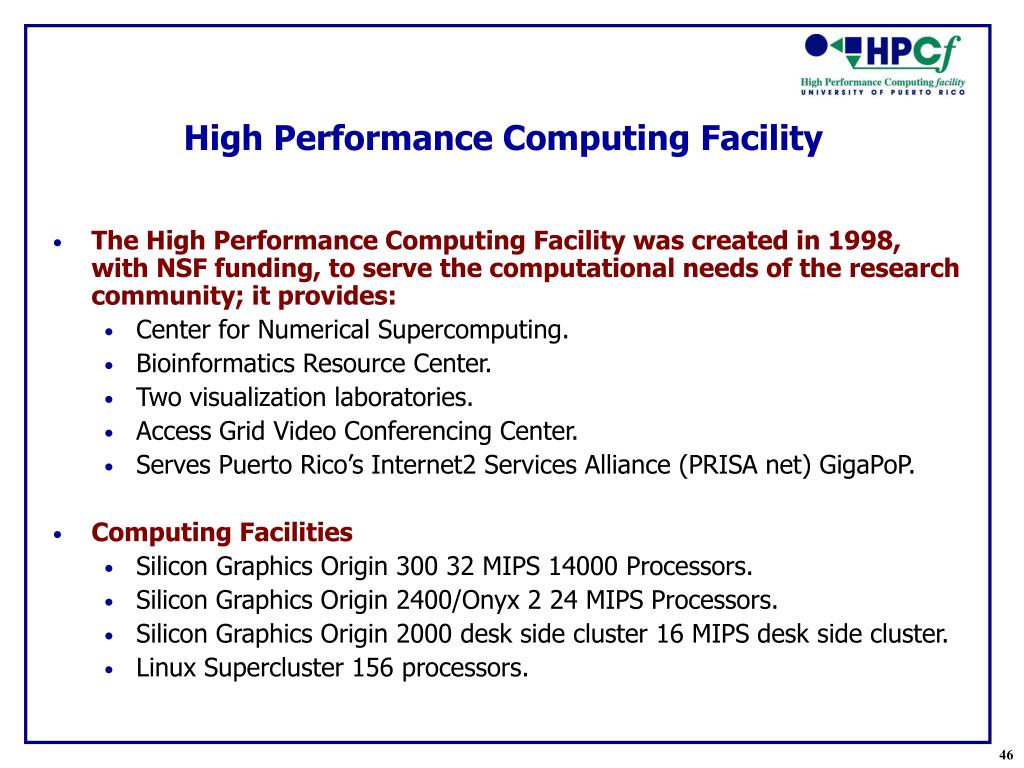 HPCf
High Performance Computing facility
UNIVERSITY OF PUERTO RICO

High Performance Computing Facility

• The High Performance Computing Facility was created in 1998, with NSF funding, to serve the computational needs of the research community; it provides:
  • Center for Numerical Supercomputing.
  • Bioinformatics Resource Center.
  • Two visualization laboratories.
  • Access Grid Video Conferencing Center.
  • Serves Puerto Rico's Internet2 Services Alliance (PRISA net) GigaPoP.

• Computing Facilities
  • Silicon Graphics Origin 300 32 MIPS 14000 Processors.
  • Silicon Graphics Origin 2400/Onyx 2 24 MIPS Processors.
  • Silicon Graphics Origin 2000 desk side cluster 16 MIPS desk side cluster.
  • Linux Supercluster 156 processors.

46